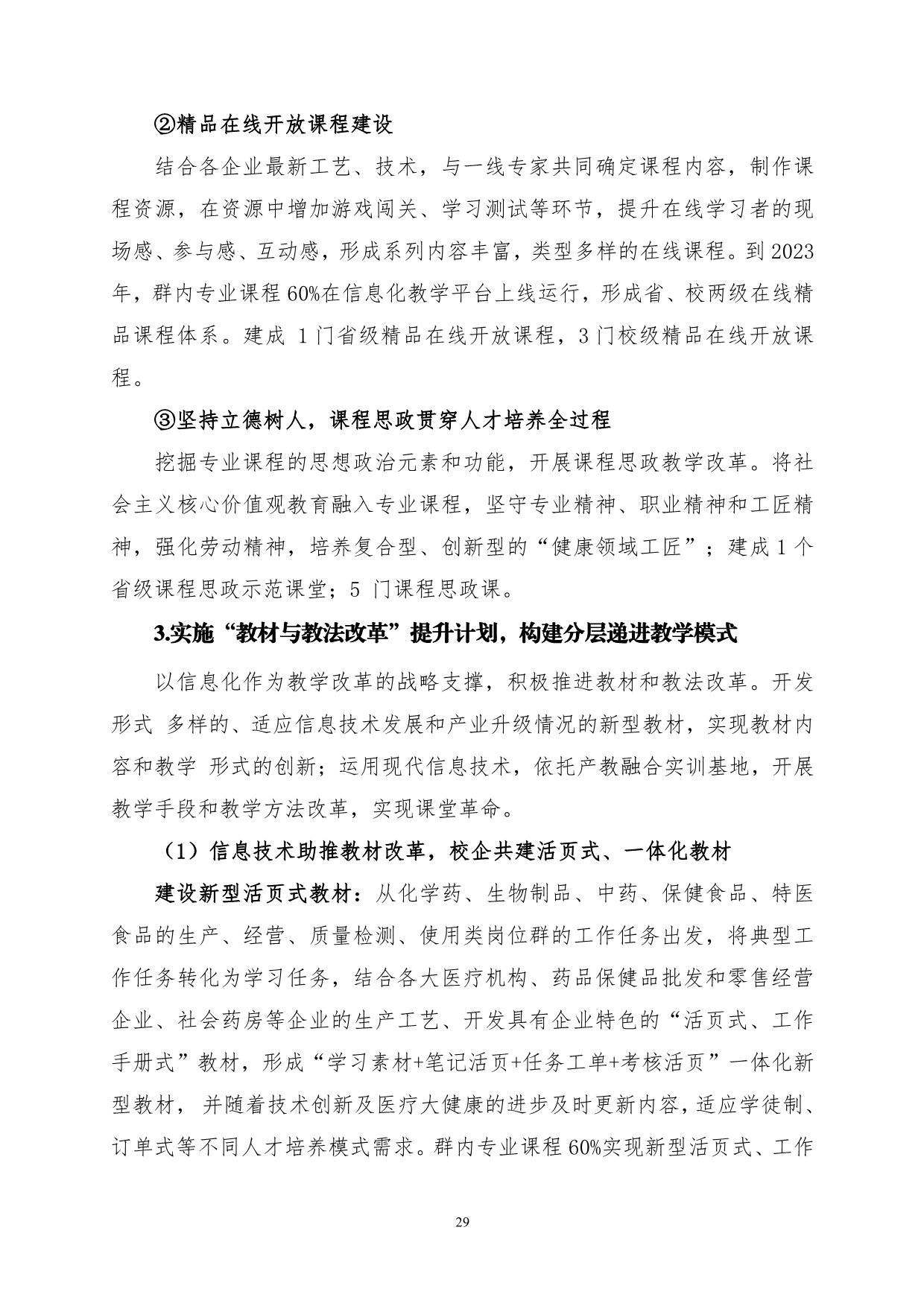 ②精品在线开放课程建设

结合各企业最新工艺、技术，与一线专家共同确定课程内容，制作课程资源，在资源中增加游戏闯关、学习测试等环节，提升在线学习者的现场感、参与感、互动感，形成系列内容丰富，类型多样的在线课程。到2023年，群内专业课程60%在信息化教学平台上线运行，形成省、校两级在线精品课程体系。建成 1门省级精品在线开放课程，3门校级精品在线开放课程。

③坚持立德树人，课程思政贯穿人才培养全过程

挖掘专业课程的思想政治元素和功能，开展课程思政教学改革。将社会主义核心价值观教育融入专业课程，坚守专业精神、职业精神和工匠精神，强化劳动精神，培养复合型、创新型的“健康领域工匠”；建成1个省级课程思政示范课堂；5 门课程思政课。

3.实施“教材与教法改革”提升计划，构建分层递进教学模式

以信息化作为教学改革的战略支撑，积极推进教材和教法改革。开发形式 多样的、适应信息技术发展和产业升级情况的新型教材，实现教材内容和教学 形式的创新；运用现代信息技术，依托产教融合实训基地，开展教学手段和教学方法改革，实现课堂革命。

（1）信息技术助推教材改革，校企共建活页式、一体化教材

建设新型活页式教材：从化学药、生物制品、中药、保健食品、特医食品的生产、经营、质量检测、使用类岗位群的工作任务出发，将典型工作任务转化为学习任务，结合各大医疗机构、药品保健品批发和零售经营企业、社会药房等企业的生产工艺、开发具有企业特色的“活页式、工作手册式”教材，形成“学习素材+笔记活页+任务工单+考核活页”一体化新型教材， 并随着技术创新及医疗大健康的进步及时更新内容，适应学徒制、订单式等不同人才培养模式需求。群内专业课程60%实现新型活页式、工作

29